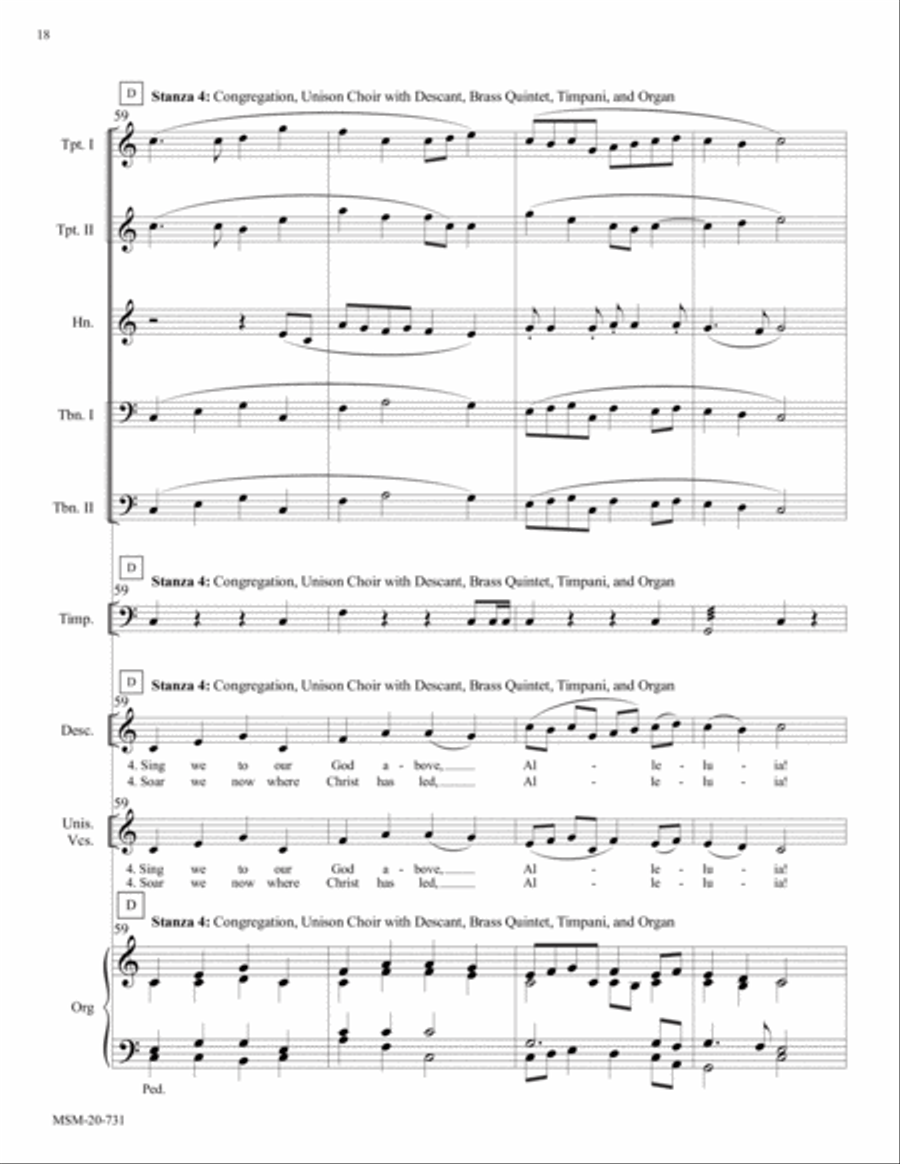 18

D Stanza 4: Congregation, Unison Choir with Descant, Brass Quintet, Timpani, and Organ

59

Tpt. I

Tpt. II

Hn.

Tbn. I

Tbn. II

D Stanza 4: Congregation, Unison Choir with Descant, Brass Quintet, Timpani, and Organ

59

Timp.

D Stanza 4: Congregation, Unison Choir with Descant, Brass Quintet, Timpani, and Organ

59

Desc.

4. Sing we to our God a - bove, Al - le - lu - ia!
4. Soar we now where Christ has led, Al - le - lu - ia!

59

Unis. Vcs.

4. Sing we to our God a - bove, Al - le - lu - ia!
4. Soar we now where Christ has led, Al - le - lu - ia!

D Stanza 4: Congregation, Unison Choir with Descant, Brass Quintet, Timpani, and Organ

59

Org

Ped.

MSM-20-731